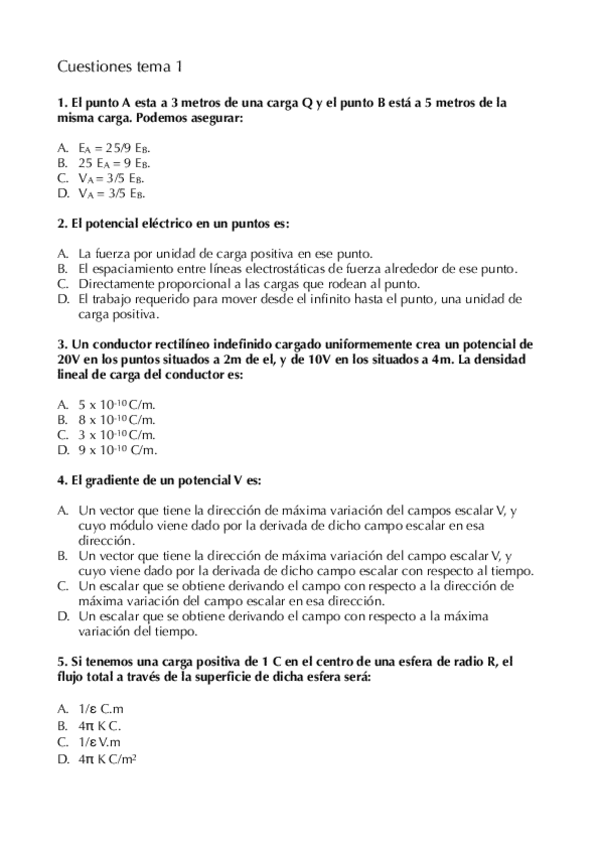 Cuestiones tema 1

1. El punto A esta a 3 metros de una carga Q y el punto B está a 5 metros de la misma carga. Podemos asegurar:

A. $E_A = 25/9\ E_B$.
B. $25\ E_A = 9\ E_B$.
C. $V_A = 3/5\ E_B$.
D. $V_A = 3/5\ E_B$.

2. El potencial eléctrico en un puntos es:

A. La fuerza por unidad de carga positiva en ese punto.
B. El espaciamiento entre líneas electrostáticas de fuerza alrededor de ese punto.
C. Directamente proporcional a las cargas que rodean al punto.
D. El trabajo requerido para mover desde el infinito hasta el punto, una unidad de carga positiva.

3. Un conductor rectilíneo indefinido cargado uniformemente crea un potencial de 20V en los puntos situados a 2m de el, y de 10V en los situados a 4m. La densidad lineal de carga del conductor es:

A. $5 \times 10^{-10}$ C/m.
B. $8 \times 10^{-10}$ C/m.
C. $3 \times 10^{-10}$ C/m.
D. $9 \times 10^{-10}$ C/m.

4. El gradiente de un potencial V es:

A. Un vector que tiene la dirección de máxima variación del campos escalar V, y cuyo módulo viene dado por la derivada de dicho campo escalar en esa dirección.
B. Un vector que tiene la dirección de máxima variación del campo escalar V, y cuyo viene dado por la derivada de dicho campo escalar con respecto al tiempo.
C. Un escalar que se obtiene derivando el campo con respecto a la dirección de máxima variación del campo escalar en esa dirección.
D. Un escalar que se obtiene derivando el campo con respecto a la máxima variación del tiempo.

5. Si tenemos una carga positiva de 1 C en el centro de una esfera de radio R, el flujo total a través de la superficie de dicha esfera será:

A. $1/\varepsilon$ C.m
B. $4\pi$ K C.
C. $1/\varepsilon$ V.m
D. $4\pi$ K C/m$^2$